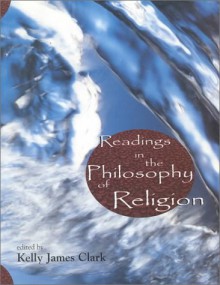 Readings in the Philosophy of Religion

edited by
Kelly James Clark